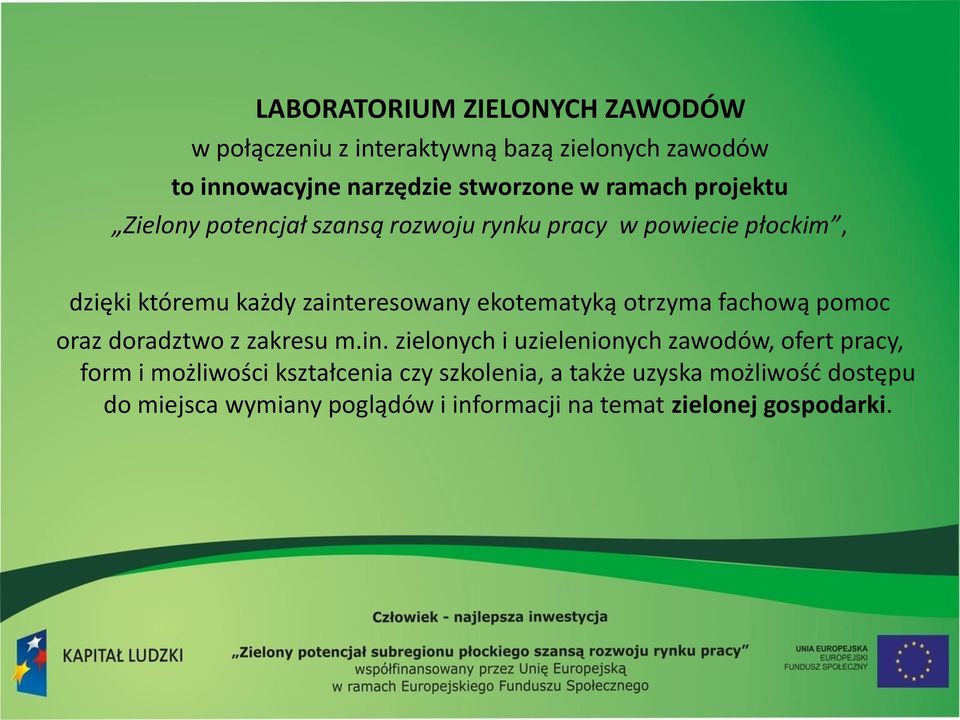 LABORATORIUM ZIELONYCH ZAWODÓW
w połączeniu z interaktywną bazą zielonych zawodów
to innowacyjne narzędzie stworzone w ramach projektu
„Zielony potencjał szansą rozwoju rynku pracy w powiecie płockim”,

dzięki któremu każdy zainteresowany ekotematyką otrzyma fachową pomoc oraz doradztwo z zakresu m.in. zielonych i uzielenionych zawodów, ofert pracy, form i możliwości kształcenia czy szkolenia, a także uzyska możliwość dostępu do miejsca wymiany poglądów i informacji na temat zielonej gospodarki.

KAPITAŁ LUDZKI

Człowiek - najlepsza inwestycja
„Zielony potencjał subregionu płockiego szansą rozwoju rynku pracy”
współfinansowany przez Unię Europejską
w ramach Europejskiego Funduszu Społecznego

UNIA EUROPEJSKA
EUROPEJSKI
FUNDUSZ SPOŁECZNY